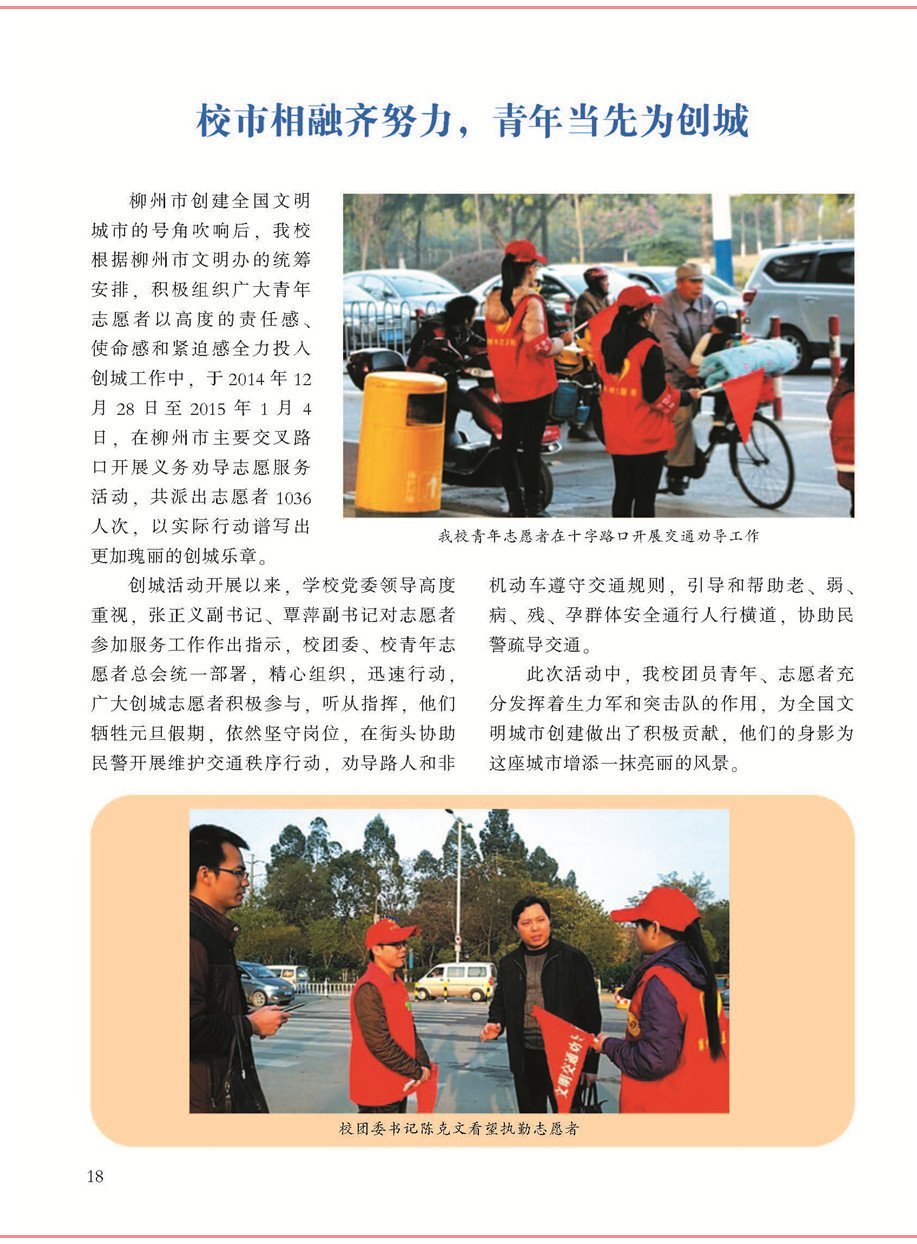 校市相融齐努力，青年当先为创城

柳州市创建全国文明城市的号角吹响后，我校根据柳州市文明办的统筹安排，积极组织广大青年志愿者以高度的责任感、使命感和紧迫感全力投入创城工作中，于2014年12月28日至2015年1月4日，在柳州市主要交叉路口开展义务劝导志愿服务活动，共派出志愿者1036人次，以实际行动谱写出更加瑰丽的创城乐章。

我校青年志愿者在十字路口开展交通劝导工作

创城活动开展以来，学校党委领导高度重视，张正义副书记、覃萍副书记对志愿者参加服务工作作出指示，校团委、校青年志愿者总会统一部署，精心组织，迅速行动，广大创城志愿者积极参与，听从指挥，他们牺牲元旦假期，依然坚守岗位，在街头协助民警开展维护交通秩序行动，劝导路人和非机动车遵守交通规则，引导和帮助老、弱、病、残、孕群体安全通行人行横道，协助民警疏导交通。

此次活动中，我校团员青年、志愿者充分发挥着生力军和突击队的作用，为全国文明城市创建做出了积极贡献，他们的身影为这座城市增添一抹亮丽的风景。

校团委书记陈克文看望执勤志愿者

18